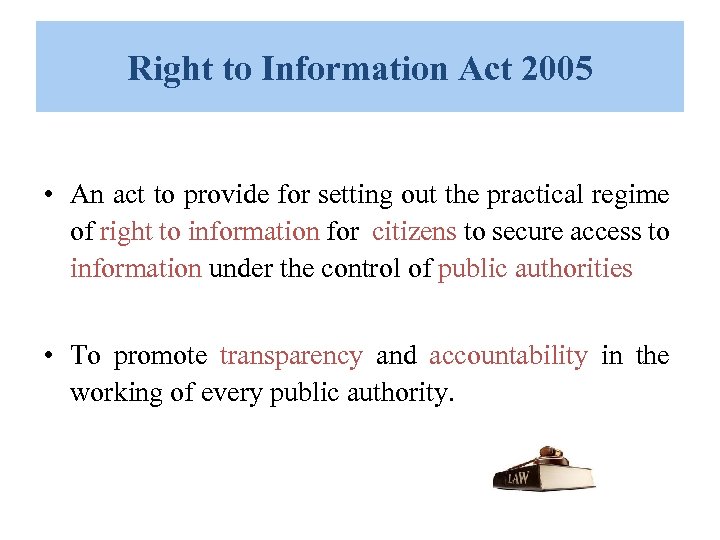 Right to Information Act 2005

• An act to provide for setting out the practical regime of right to information for citizens to secure access to information under the control of public authorities

• To promote transparency and accountability in the working of every public authority.

LAW